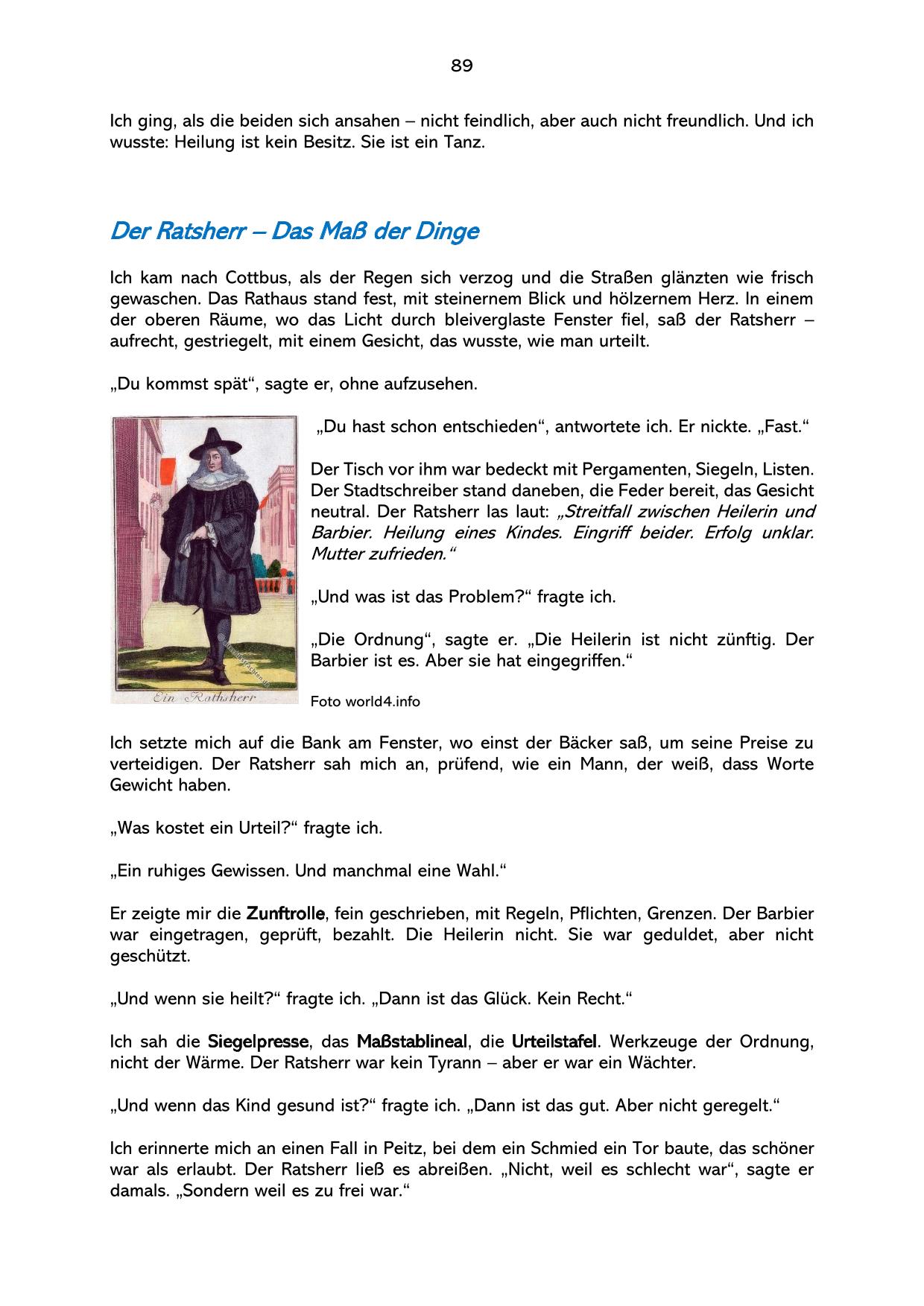 89

Ich ging, als die beiden sich ansahen – nicht feindlich, aber auch nicht freundlich. Und ich wusste: Heilung ist kein Besitz. Sie ist ein Tanz.

Der Ratsherr – Das Maß der Dinge

Ich kam nach Cottbus, als der Regen sich verzog und die Straßen glänzten wie frisch gewaschen. Das Rathaus stand fest, mit steinernem Blick und hölzernem Herz. In einem der oberen Räume, wo das Licht durch bleiverglaste Fenster fiel, saß der Ratsherr – aufrecht, gestriegelt, mit einem Gesicht, das wusste, wie man urteilt.

„Du kommst spät“, sagte er, ohne aufzusehen.

Ein Rathsherr

„Du hast schon entschieden“, antwortete ich. Er nickte. „Fast.“

Der Tisch vor ihm war bedeckt mit Pergamenten, Siegeln, Listen. Der Stadtschreiber stand daneben, die Feder bereit, das Gesicht neutral. Der Ratsherr las laut: „Streitfall zwischen Heilerin und Barbier. Heilung eines Kindes. Eingriff beider. Erfolg unklar. Mutter zufrieden.“

„Und was ist das Problem?“ fragte ich.

„Die Ordnung“, sagte er. „Die Heilerin ist nicht zünftig. Der Barbier ist es. Aber sie hat eingegriffen.“

Foto world4.info

Ich setzte mich auf die Bank am Fenster, wo einst der Bäcker saß, um seine Preise zu verteidigen. Der Ratsherr sah mich an, prüfend, wie ein Mann, der weiß, dass Worte Gewicht haben.

„Was kostet ein Urteil?“ fragte ich.

„Ein ruhiges Gewissen. Und manchmal eine Wahl.“

Er zeigte mir die Zunftrolle, fein geschrieben, mit Regeln, Pflichten, Grenzen. Der Barbier war eingetragen, geprüft, bezahlt. Die Heilerin nicht. Sie war geduldet, aber nicht geschützt.

„Und wenn sie heilt?“ fragte ich. „Dann ist das Glück. Kein Recht.“

Ich sah die Siegelpresse, das Maßstablineal, die Urteilstafel. Werkzeuge der Ordnung, nicht der Wärme. Der Ratsherr war kein Tyrann – aber er war ein Wächter.

„Und wenn das Kind gesund ist?“ fragte ich. „Dann ist das gut. Aber nicht geregelt.“

Ich erinnerte mich an einen Fall in Peitz, bei dem ein Schmied ein Tor baute, das schöner war als erlaubt. Der Ratsherr ließ es abreißen. „Nicht, weil es schlecht war“, sagte er damals. „Sondern weil es zu frei war.“